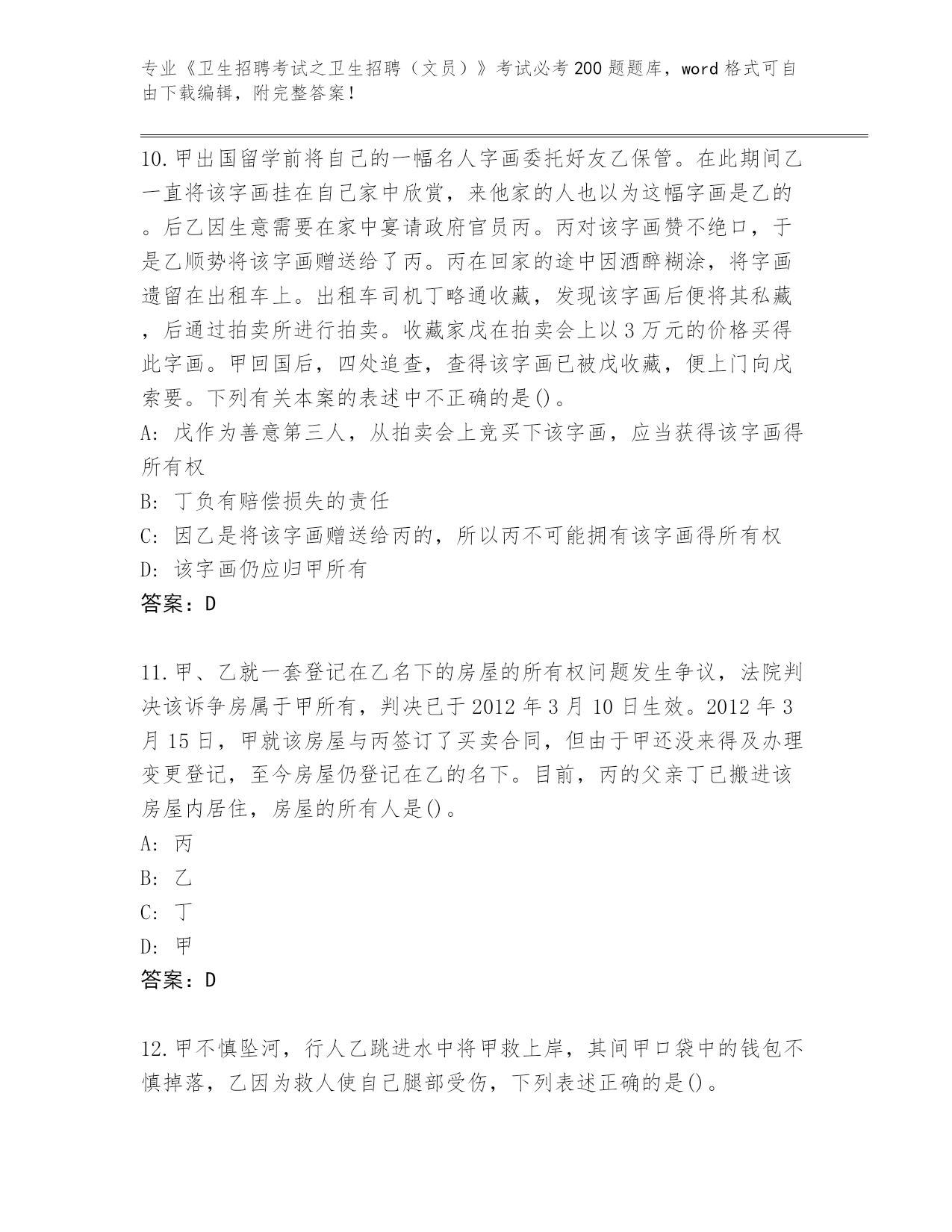 专业《卫生招聘考试之卫生招聘（文员）》考试必考200题题库，word格式可自由下载编辑，附完整答案！

10.甲出国留学前将自己的一幅名人字画委托好友乙保管。在此期间乙一直将该字画挂在自己家中欣赏，来他家的人也以为这幅字画是乙的。后乙因生意需要在家中宴请政府官员丙。丙对该字画赞不绝口，于是乙顺势将该字画赠送给了丙。丙在回家的途中因酒醉糊涂，将字画遗留在出租车上。出租车司机丁略通收藏，发现该字画后便将其私藏，后通过拍卖所进行拍卖。收藏家戊在拍卖会上以3万元的价格买得此字画。甲回国后，四处追查，查得该字画已被戊收藏，便上门向戊索要。下列有关本案的表述中不正确的是()。
A: 戊作为善意第三人，从拍卖会上竞买下该字画，应当获得该字画得所有权
B: 丁负有赔偿损失的责任
C: 因乙是将该字画赠送给丙的，所以丙不可能拥有该字画得所有权
D: 该字画仍应归甲所有
答案：D

11.甲、乙就一套登记在乙名下的房屋的所有权问题发生争议，法院判决该诉争房属于甲所有，判决已于2012年3月10日生效。2012年3月15日，甲就该房屋与丙签订了买卖合同，但由于甲还没来得及办理变更登记，至今房屋仍登记在乙的名下。目前，丙的父亲丁已搬进该房屋内居住，房屋的所有人是()。
A: 丙
B: 乙
C: 丁
D: 甲
答案：D

12.甲不慎坠河，行人乙跳进水中将甲救上岸，其间甲口袋中的钱包不慎掉落，乙因为救人使自己腿部受伤，下列表述正确的是()。